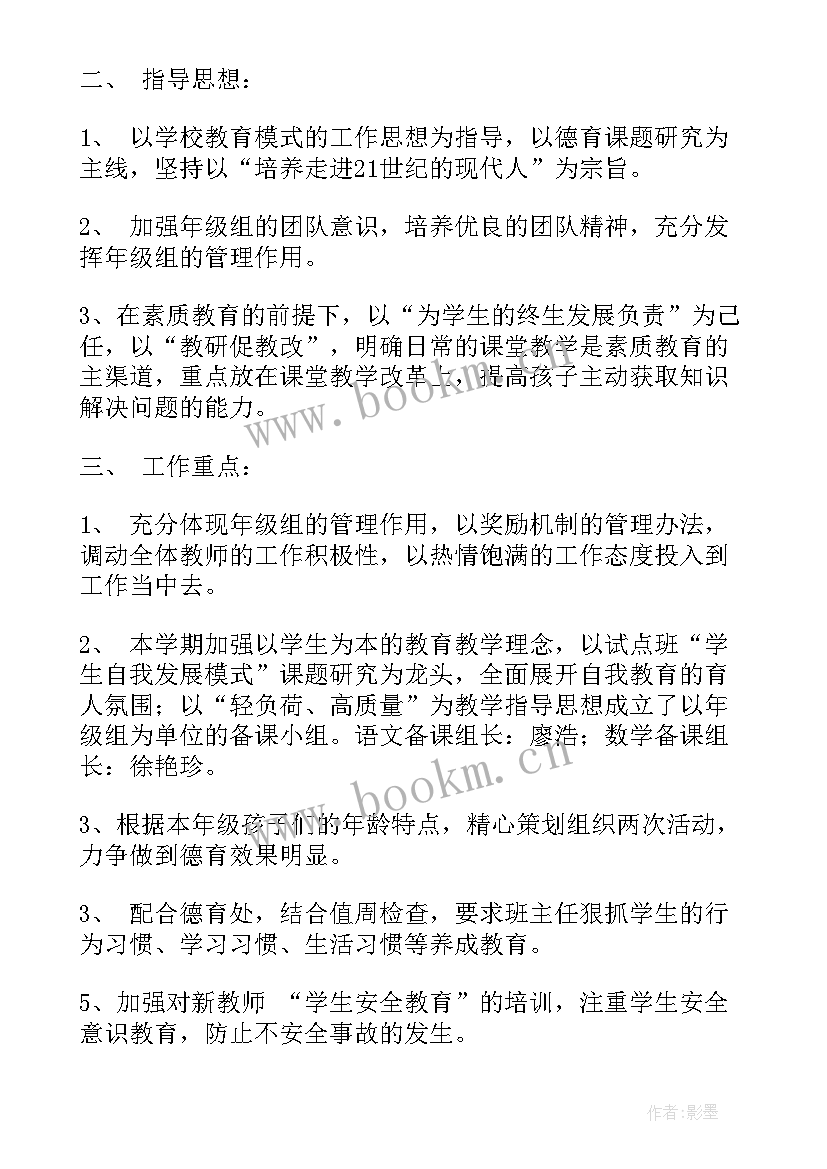 二、 指导思想：

1、 以学校教育模式的工作思想为指导，以德育课题研究为主线，坚持以“培养走进21世纪的现代人”为宗旨。

2、 加强年级组的团队意识，培养优良的团队精神，充分发挥年级组的管理作用。

3、在素质教育的前提下，以“为学生的终生发展负责”为己任，以“教研促教改”，明确日常的课堂教学是素质教育的主渠道，重点放在课堂教学改革上，提高孩子主动获取知识解决问题的能力。

www.bookm.cn

三、 工作重点：

1、 充分体现年级组的管理作用，以奖励机制的管理办法，调动全体教师的工作积极性，以热情饱满的工作态度投入到工作当中去。

2、 本学期加强以学生为本的教育教学理念，以试点班“学生自我发展模式”课题研究为龙头，全面展开自我教育的育人氛围；以“轻负荷、高质量”为教学指导思想成立了以年级组为单位的备课小组。语文备课组长：廖浩；数学备课组长：徐艳珍。

www.bookm.cn

3、根据本年级孩子们的年龄特点，精心策划组织两次活动，力争做到德育效果明显。

3、 配合德育处，结合值周检查，要求班主任狠抓学生的行为习惯、学习习惯、生活习惯等养成教育。

5、加强对新教师 “学生安全教育”的培训，注重学生安全意识教育，防止不安全事故的发生。

作者:影墨